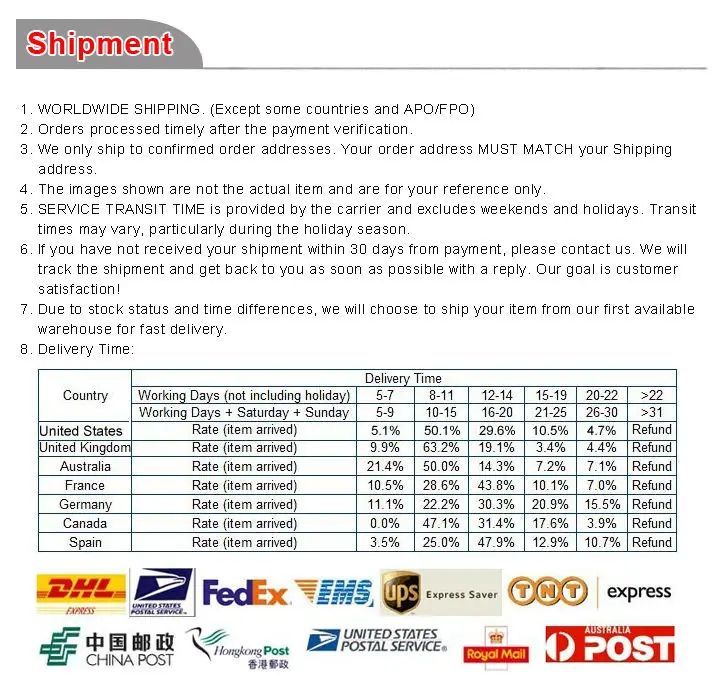 Shipment

1. WORLDWIDE SHIPPING. (Except some countries and APO/FPO)
2. Orders processed timely after the payment verification.
3. We only ship to confirmed order addresses. Your order address MUST MATCH your Shipping address.
4. The images shown are not the actual item and are for your reference only.
5. SERVICE TRANSIT TIME is provided by the carrier and excludes weekends and holidays. Transit times may vary, particularly during the holiday season.
6. If you have not received your shipment within 30 days from payment, please contact us. We will track the shipment and get back to you as soon as possible with a reply. Our goal is customer satisfaction!
7. Due to stock status and time differences, we will choose to ship your item from our first available warehouse for fast delivery.
8. Delivery Time:

| Country | Delivery Time | | | | | | |
|---|---|---|---|---|---|---|---|
| | Working Days (not including holiday) | 5-7 | 8-11 | 12-14 | 15-19 | 20-22 | >22 |
| | Working Days + Saturday + Sunday | 5-9 | 10-15 | 16-20 | 21-25 | 26-30 | >31 |
| United States | Rate (item arrived) | 5.1% | 50.1% | 29.6% | 10.5% | 4.7% | Refund |
| United Kingdom | Rate (item arrived) | 9.9% | 63.2% | 19.1% | 3.4% | 4.4% | Refund |
| Australia | Rate (item arrived) | 21.4% | 50.0% | 14.3% | 7.2% | 7.1% | Refund |
| France | Rate (item arrived) | 10.5% | 28.6% | 43.8% | 10.1% | 7.0% | Refund |
| Germany | Rate (item arrived) | 11.1% | 22.2% | 30.3% | 20.9% | 15.5% | Refund |
| Canada | Rate (item arrived) | 0.0% | 47.1% | 31.4% | 17.6% | 3.9% | Refund |
| Spain | Rate (item arrived) | 3.5% | 25.0% | 47.9% | 12.9% | 10.7% | Refund |

DHL EXPRESS UNITED STATES POSTAL SERVICE FedEx EMS ups Express Saver TNT express
中国邮政 CHINA POST Hongkong Post 香港郵政 UNITED STATES POSTAL SERVICE Royal Mail AUSTRALIA POST